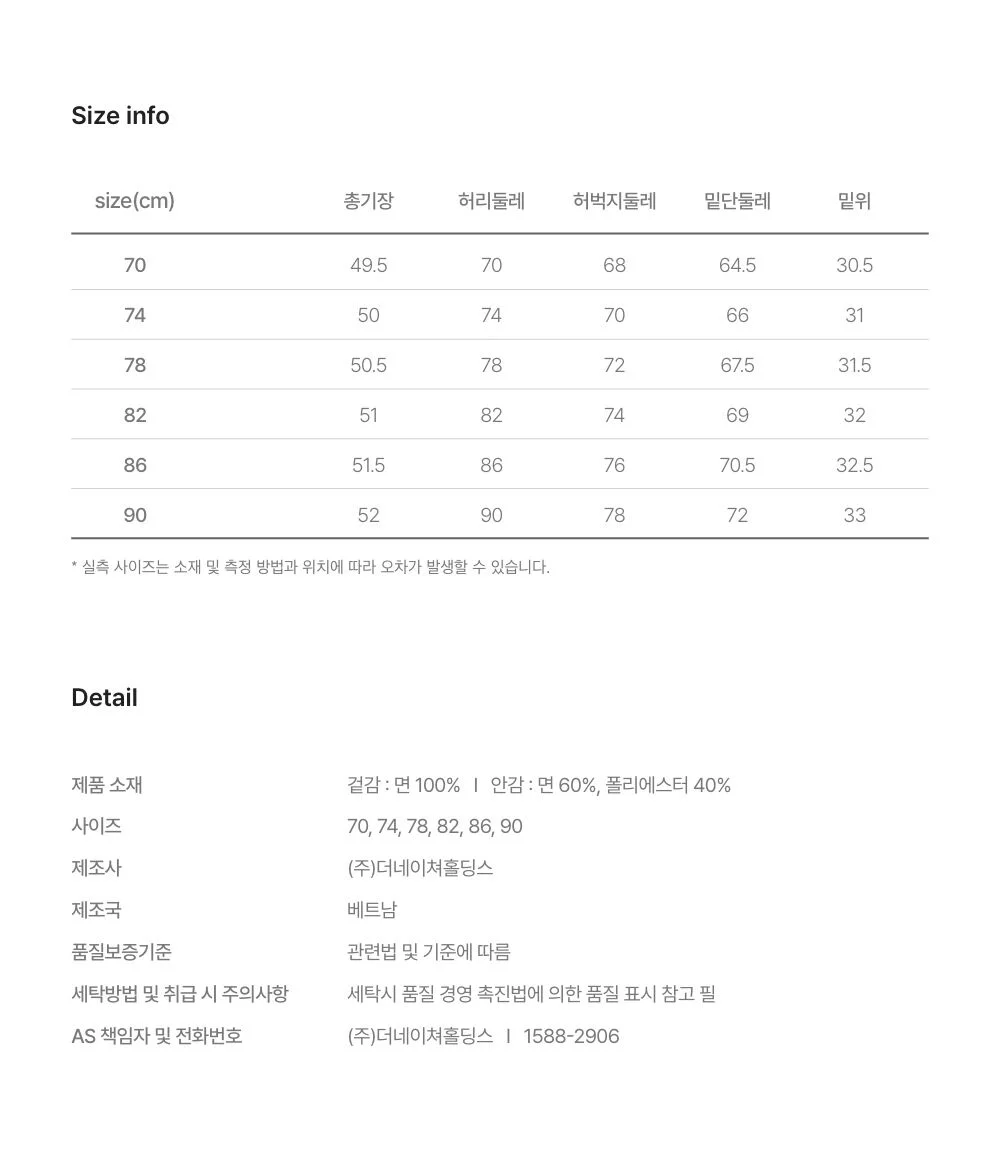 Size info

| size(cm) | 총기장 | 허리둘레 | 허벅지둘레 | 밑단둘레 | 밑위 |
|---|---|---|---|---|---|
| 70 | 49.5 | 70 | 68 | 64.5 | 30.5 |
| 74 | 50 | 74 | 70 | 66 | 31 |
| 78 | 50.5 | 78 | 72 | 67.5 | 31.5 |
| 82 | 51 | 82 | 74 | 69 | 32 |
| 86 | 51.5 | 86 | 76 | 70.5 | 32.5 |
| 90 | 52 | 90 | 78 | 72 | 33 |

* 실측 사이즈는 소재 및 측정 방법과 위치에 따라 오차가 발생할 수 있습니다.

Detail

제품 소재 겉감 : 면 100% I 안감 : 면 60%, 폴리에스터 40%
사이즈 70, 74, 78, 82, 86, 90
제조사 (주)더네이쳐홀딩스
제조국 베트남
품질보증기준 관련법 및 기준에 따름
세탁방법 및 취급 시 주의사항 세탁시 품질 경영 촉진법에 의한 품질 표시 참고 필
AS 책임자 및 전화번호 (주)더네이쳐홀딩스 I 1588-2906